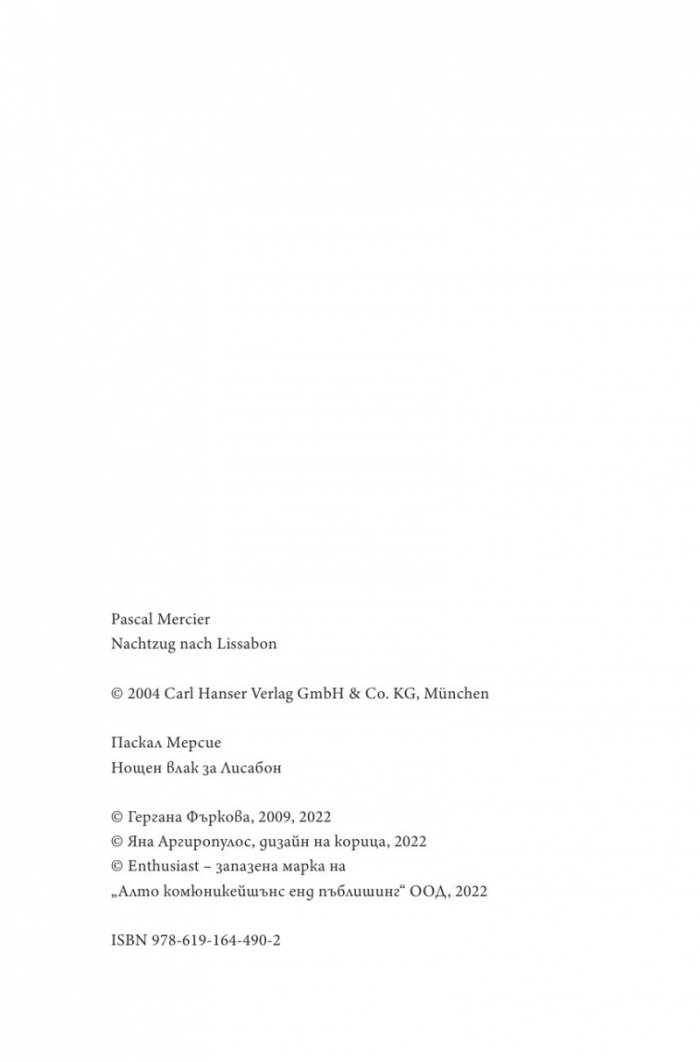 Pascal Mercier
Nachtzug nach Lissabon

© 2004 Carl Hanser Verlag GmbH & Co. KG, München

Паскал Мерсие
Нощен влак за Лисабон

© Гергана Фъркова, 2009, 2022
© Яна Аргиропулос, дизайн на корица, 2022
© Enthusiast – запазена марка на „Алто комюникейшънс енд пъблишинг“ ООД, 2022

ISBN 978-619-164-490-2